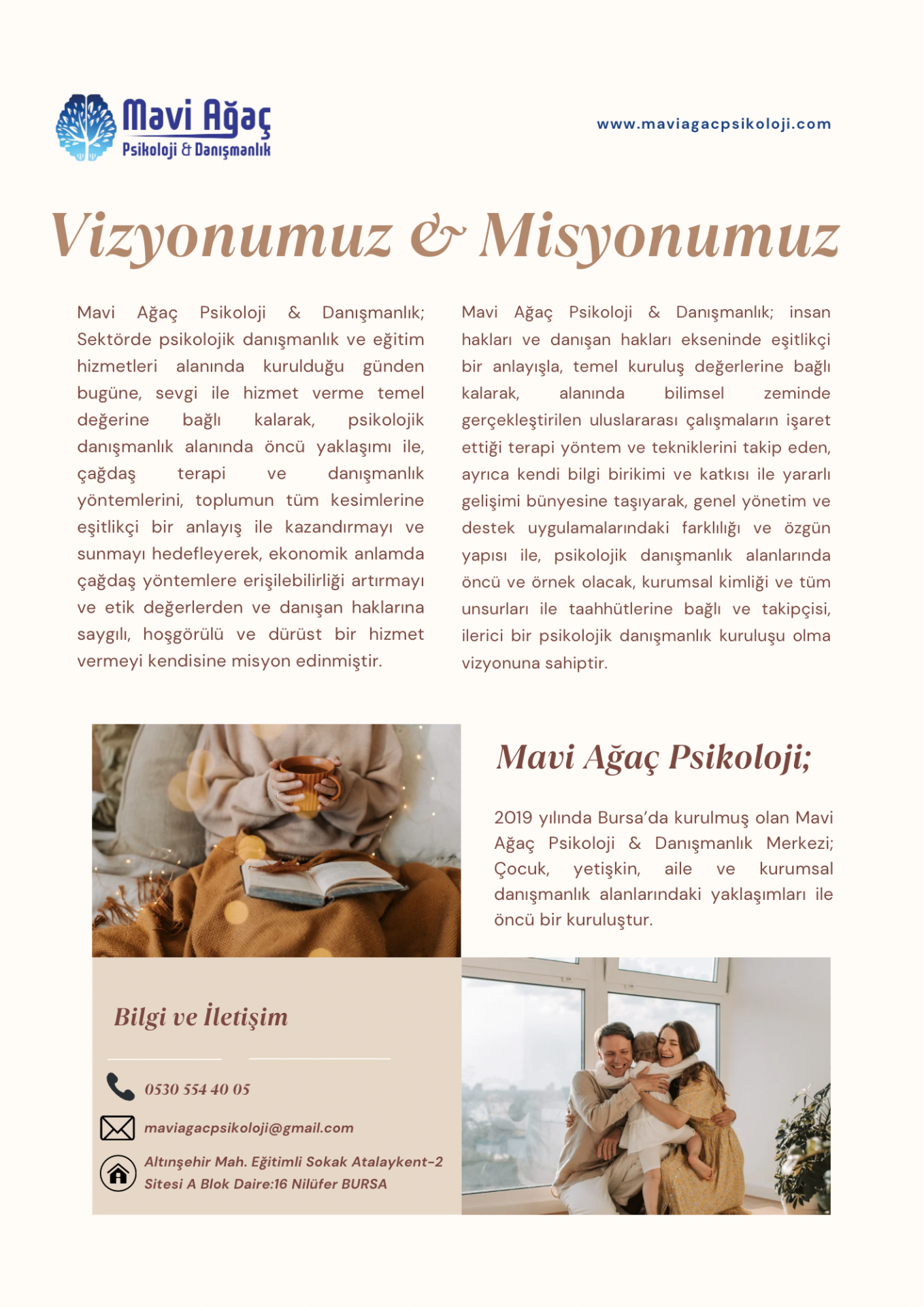 Mavi Ağaç
Psikoloji & Danışmanlık

www.maviagacpsikoloji.com

Vizyonumuz & Misyonumuz

Mavi Ağaç Psikoloji & Danışmanlık; Sektörde psikolojik danışmanlık ve eğitim hizmetleri alanında kurulduğu günden bugüne, sevgi ile hizmet verme temel değerine bağlı kalarak, psikolojik danışmanlık alanında öncü yaklaşımı ile, çağdaş terapi ve danışmanlık yöntemlerini, toplumun tüm kesimlerine eşitlikçi bir anlayış ile kazandırmayı ve sunmayı hedefleyerek, ekonomik anlamda çağdaş yöntemlere erişilebilirliği artırmayı ve etik değerlerden ve danışan haklarına saygılı, hoşgörülü ve dürüst bir hizmet vermeyi kendisine misyon edinmiştir.

Mavi Ağaç Psikoloji & Danışmanlık; insan hakları ve danışan hakları ekseninde eşitlikçi bir anlayışla, temel kuruluş değerlerine bağlı kalarak, alanında bilimsel zeminde gerçekleştirilen uluslararası çalışmaların işaret ettiği terapi yöntem ve tekniklerini takip eden, ayrıca kendi bilgi birikimi ve katkısı ile yararlı gelişimi bünyesine taşıyarak, genel yönetim ve destek uygulamalarındaki farklılığı ve özgün yapısı ile, psikolojik danışmanlık alanlarında öncü ve örnek olacak, kurumsal kimliği ve tüm unsurları ile taahhütlerine bağlı ve takipçisi, ilerici bir psikolojik danışmanlık kuruluşu olma vizyonuna sahiptir.

Mavi Ağaç Psikoloji;

2019 yılında Bursa'da kurulmuş olan Mavi Ağaç Psikoloji & Danışmanlık Merkezi; Çocuk, yetişkin, aile ve kurumsal danışmanlık alanlarındaki yaklaşımları ile öncü bir kuruluştur.

Bilgi ve İletişim

0530 554 40 05

maviagacpsikoloji@gmail.com

Altınşehir Mah. Eğitimli Sokak Atalaykent-2 Sitesi A Blok Daire:16 Nilüfer BURSA